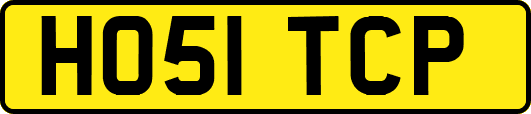 HO51 TCP